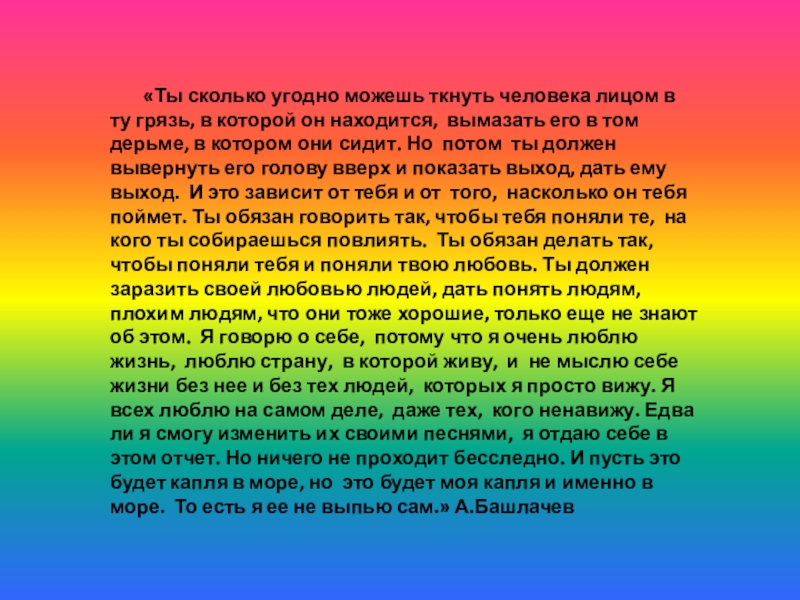 «Ты сколько угодно можешь ткнуть человека лицом в ту грязь, в которой он находится, вымазать его в том дерьме, в котором они сидит. Но потом ты должен вывернуть его голову вверх и показать выход, дать ему выход. И это зависит от тебя и от того, насколько он тебя поймет. Ты обязан говорить так, чтобы тебя поняли те, на кого ты собираешься повлиять. Ты обязан делать так, чтобы поняли тебя и поняли твою любовь. Ты должен заразить своей любовью людей, дать понять людям, плохим людям, что они тоже хорошие, только еще не знают об этом. Я говорю о себе, потому что я очень люблю жизнь, люблю страну, в которой живу, и не мыслю себе жизни без нее и без тех людей, которых я просто вижу. Я всех люблю на самом деле, даже тех, кого ненавижу. Едва ли я смогу изменить их своими песнями, я отдаю себе в этом отчет. Но ничего не проходит бесследно. И пусть это будет капля в море, но это будет моя капля и именно в море. То есть я ее не выпью сам.» А.Башлачев